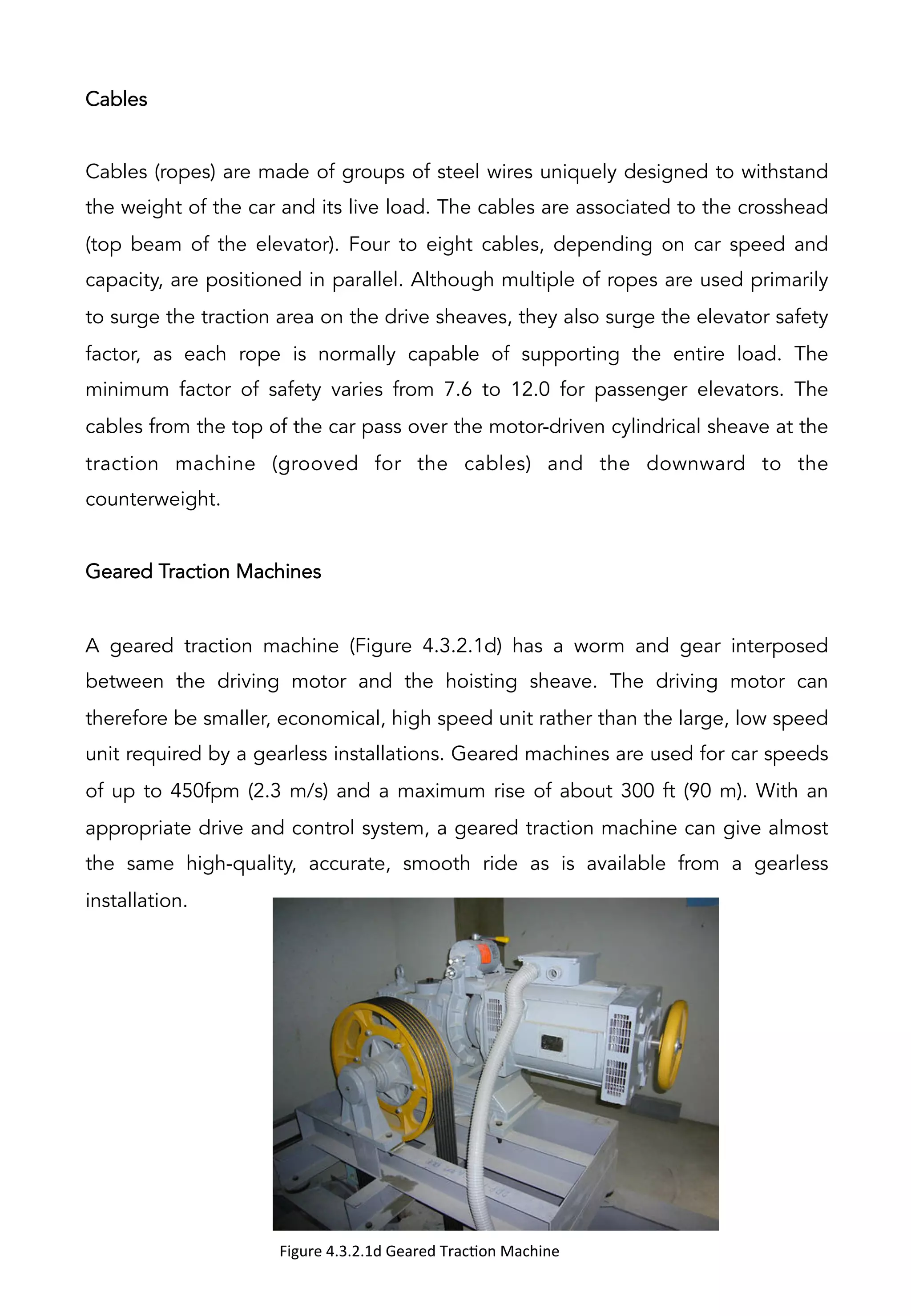 Cables

Cables (ropes) are made of groups of steel wires uniquely designed to withstand the weight of the car and its live load. The cables are associated to the crosshead (top beam of the elevator). Four to eight cables, depending on car speed and capacity, are positioned in parallel. Although multiple of ropes are used primarily to surge the traction area on the drive sheaves, they also surge the elevator safety factor, as each rope is normally capable of supporting the entire load. The minimum factor of safety varies from 7.6 to 12.0 for passenger elevators. The cables from the top of the car pass over the motor-driven cylindrical sheave at the traction machine (grooved for the cables) and the downward to the counterweight.

Geared Traction Machines

A geared traction machine (Figure 4.3.2.1d) has a worm and gear interposed between the driving motor and the hoisting sheave. The driving motor can therefore be smaller, economical, high speed unit rather than the large, low speed unit required by a gearless installations. Geared machines are used for car speeds of up to 450fpm (2.3 m/s) and a maximum rise of about 300 ft (90 m). With an appropriate drive and control system, a geared traction machine can give almost the same high-quality, accurate, smooth ride as is available from a gearless installation.

Figure 4.3.2.1d Geared Traction Machine